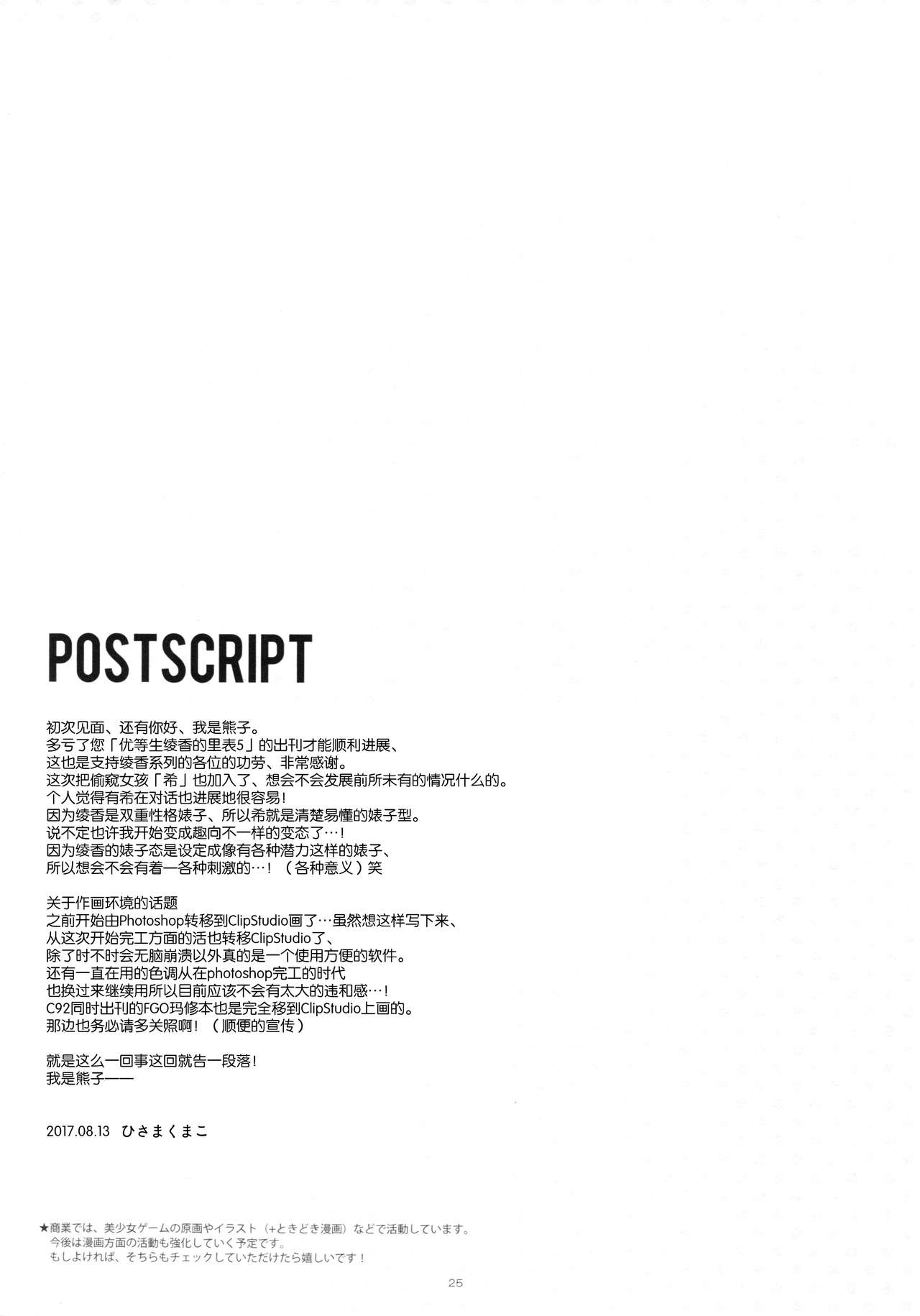 POSTSCRIPT

初次见面、还有你好、我是熊子。
多亏了您「优等生绫香的里表5」的出刊才能顺利进展、
这也是支持绫香系列的各位的功劳、非常感谢。
这次把偷窥女孩「希」也加入了、想会不会发展前所未有的情况什么的。
个人觉得有希在对话也进展地很容易！
因为绫香是双重性格婊子、所以希就是清楚易懂的婊子型。
说不定也许我开始变成趣向不一样的变态了…！
因为绫香的婊子态是设定成像有各种潜力这样的婊子、
所以想会不会有着一各种刺激的…！（各种意义）笑

关于作画环境的话题
之前开始由Photoshop转移到ClipStudio画了…虽然想这样写下来、
从这次开始完工方面的活也转移ClipStudio了、
除了时不时会无脑崩溃以外真的是一个使用方便的软件。
还有一直在用的色调从在photoshop完工的时代
也换过来继续用所以目前应该不会有太大的违和感…！
C92同时出刊的FGO玛修本也是完全移到ClipStudio上画的。
那边也务必请多关照啊！（顺便的宣传）

就是这么一回事这回就告一段落！
我是熊子——

2017.08.13 ひさまくまこ

★商業では、美少女ゲームの原画やイラスト（+ときどき漫画）などで活動しています。
今後は漫画方面の活動も強化していく予定です。
もしよければ、そちらもチェックしていただけたら嬉しいです！

25